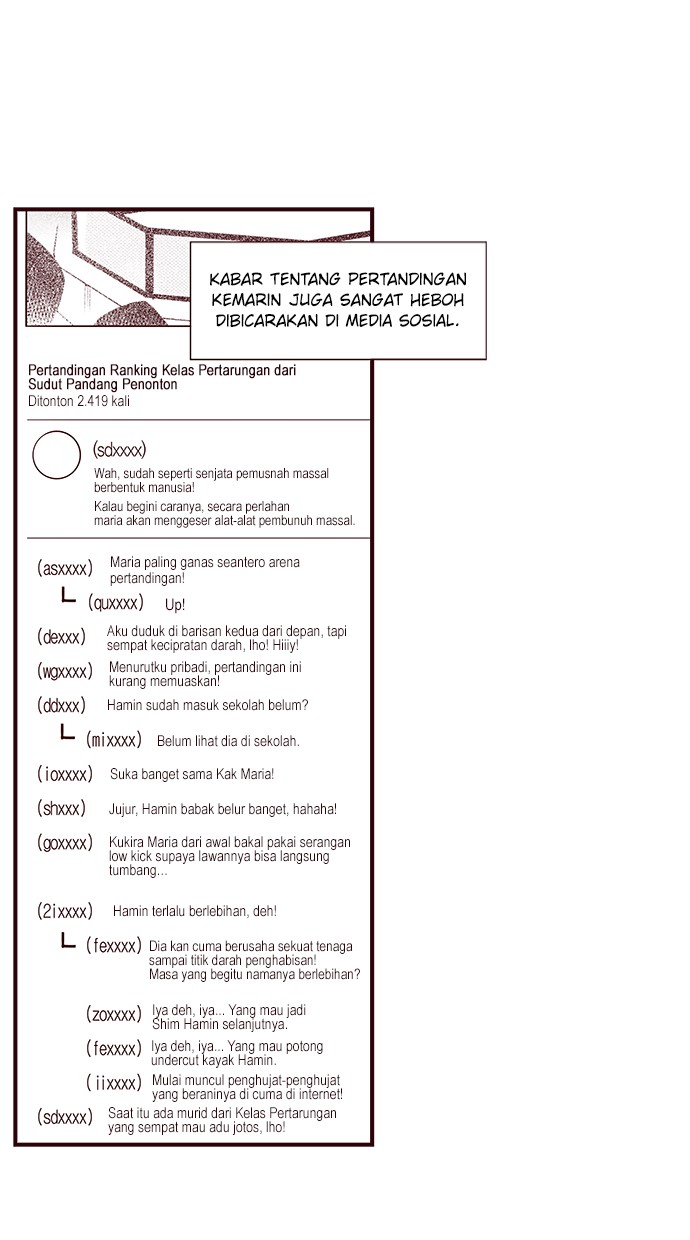 KABAR TENTANG PERTANDINGAN KEMARIN JUGA SANGAT HEBOH DIBICARAKAN DI MEDIA SOSIAL.

Pertandingan Ranking Kelas Pertarungan dari Sudut Pandang Penonton
Ditonton 2.419 kali

(sdxxxx)
Wah, sudah seperti senjata pemusnah massal berbentuk manusia!
Kalau begini caranya, secara perlahan maria akan menggeser alat-alat pembunuh massal.

(asxxxx) Maria paling ganas seantero arena pertandingan!
(quxxxx) Up!
(dexxx) Aku duduk di barisan kedua dari depan, tapi sempat kecipratan darah, lho! Hiiiy!
(wgxxxx) Menurutku pribadi, pertandingan ini kurang memuaskan!
(ddxxx) Hamin sudah masuk sekolah belum?
(mixxxx) Belum lihat dia di sekolah.
(ioxxxx) Suka banget sama Kak Maria!
(shxxx) Jujur, Hamin babak belur banget, hahaha!
(goxxxx) Kukira Maria dari awal bakal pakai serangan low kick supaya lawannya bisa langsung tumbang...
(2ixxxx) Hamin terlalu berlebihan, deh!
(fexxxx) Dia kan cuma berusaha sekuat tenaga sampai titik darah penghabisan! Masa yang begitu namanya berlebihan?
(zoxxxx) Iya deh, iya... Yang mau jadi Shim Hamin selanjutnya.
(fexxxx) Iya deh, iya... Yang mau potong undercut kayak Hamin.
(iixxxx) Mulai muncul penghujat-penghujat yang beraninya di cuma di internet!
(sdxxxx) Saat itu ada murid dari Kelas Pertarungan yang sempat mau adu jotos, lho!